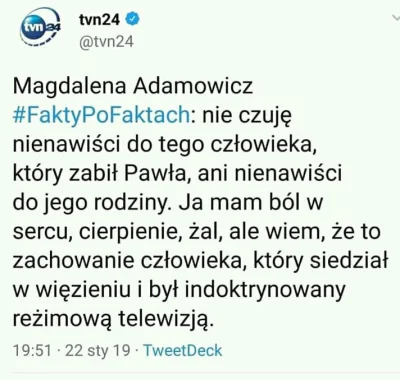 tvn24

tvn24
@tvn24

Magdalena Adamowicz #FaktyPoFaktach: nie czuję nienawiści do tego człowieka, który zabił Pawła, ani nienawiści do jego rodziny. Ja mam ból w sercu, cierpienie, żal, ale wiem, że to zachowanie człowieka, który siedział w więzieniu i był indoktrynowany reżimową telewizją.

19:51 · 22 sty 19 · TweetDeck